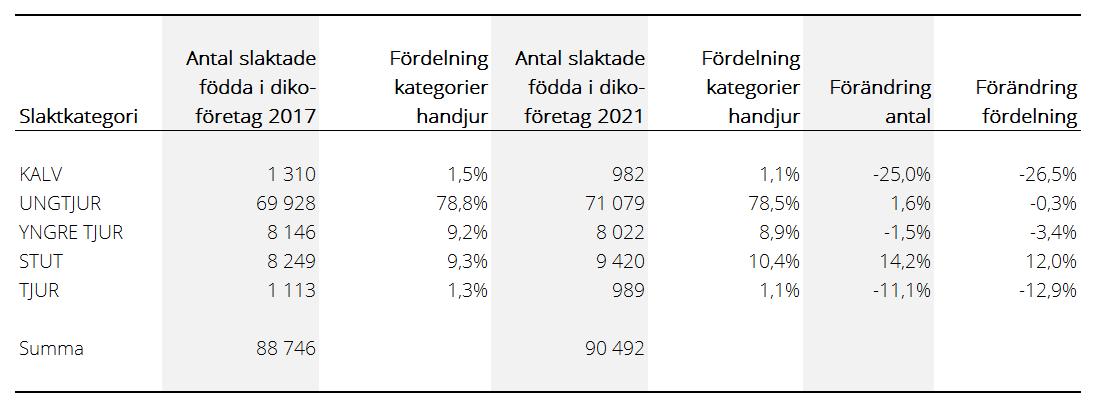 | Slaktkategori | Antal slaktade födda i dikoföretag 2017 | Fördelning kategorier handjur | Antal slaktade födda i dikoföretag 2021 | Fördelning kategorier handjur | Förändring antal | Förändring fördelning |
|---|---|---|---|---|---|---|
| KALV | 1 310 | 1,5% | 982 | 1,1% | -25,0% | -26,5% |
| UNGTJUR | 69 928 | 78,8% | 71 079 | 78,5% | 1,6% | -0,3% |
| YNGRE TJUR | 8 146 | 9,2% | 8 022 | 8,9% | -1,5% | -3,4% |
| STUT | 8 249 | 9,3% | 9 420 | 10,4% | 14,2% | 12,0% |
| TJUR | 1 113 | 1,3% | 989 | 1,1% | -11,1% | -12,9% |
| Summa | 88 746 | | 90 492 | | | |